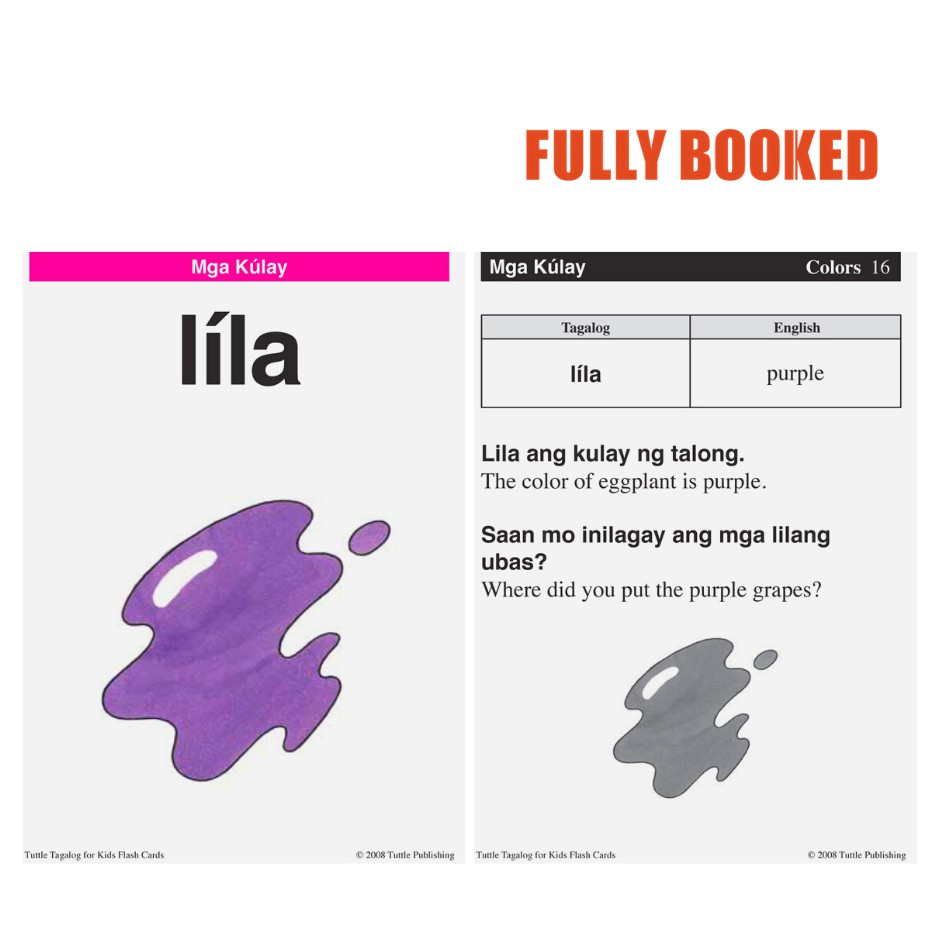 FULLY BOOKED

Mga Kúlay

líla

Tuttle Tagalog for Kids Flash Cards © 2008 Tuttle Publishing

Mga Kúlay Colors 16

| Tagalog | English |
|---|---|
| líla | purple |

Lila ang kulay ng talong.
The color of eggplant is purple.

Saan mo inilagay ang mga lilang ubas?
Where did you put the purple grapes?

Tuttle Tagalog for Kids Flash Cards © 2008 Tuttle Publishing